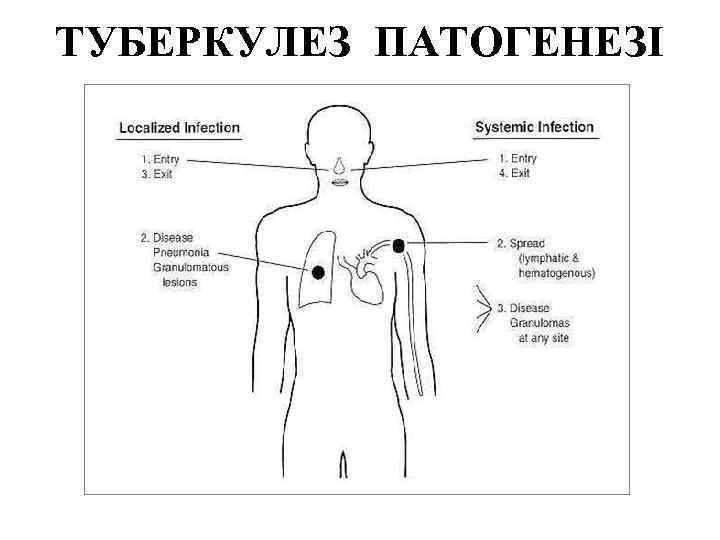 ТУБЕРКУЛЕЗ ПАТОГЕНЕЗІ

Localized Infection

1. Entry
3. Exit

2. Disease
Pneumonia
Granulomatous
lesions

Systemic Infection

1. Entry
4. Exit

2. Spread
(lymphatic &
hematogenous)

3. Disease
Granulomas
at any site